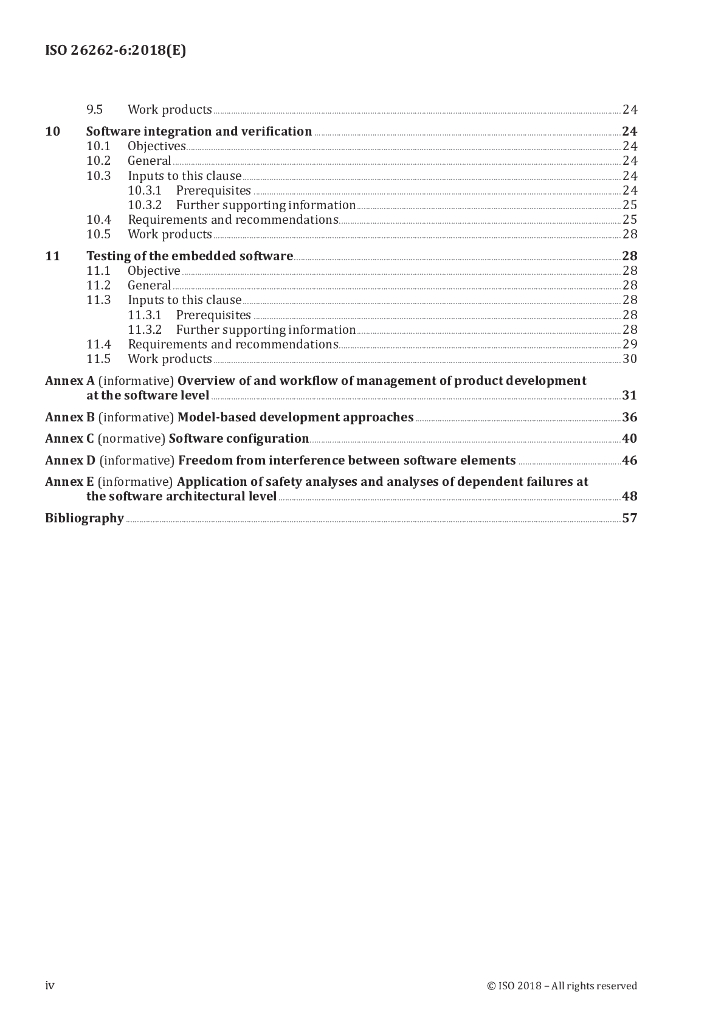 ISO 26262-6:2018(E)

9.5 Work products 24

10 Software integration and verification 24
10.1 Objectives 24
10.2 General 24
10.3 Inputs to this clause 24
10.3.1 Prerequisites 24
10.3.2 Further supporting information 25
10.4 Requirements and recommendations 25
10.5 Work products 28

11 Testing of the embedded software 28
11.1 Objective 28
11.2 General 28
11.3 Inputs to this clause 28
11.3.1 Prerequisites 28
11.3.2 Further supporting information 28
11.4 Requirements and recommendations 29
11.5 Work products 30

Annex A (informative) Overview of and workflow of management of product development at the software level 31

Annex B (informative) Model-based development approaches 36

Annex C (normative) Software configuration 40

Annex D (informative) Freedom from interference between software elements 46

Annex E (informative) Application of safety analyses and analyses of dependent failures at the software architectural level 48

Bibliography 57

iv © ISO 2018 – All rights reserved